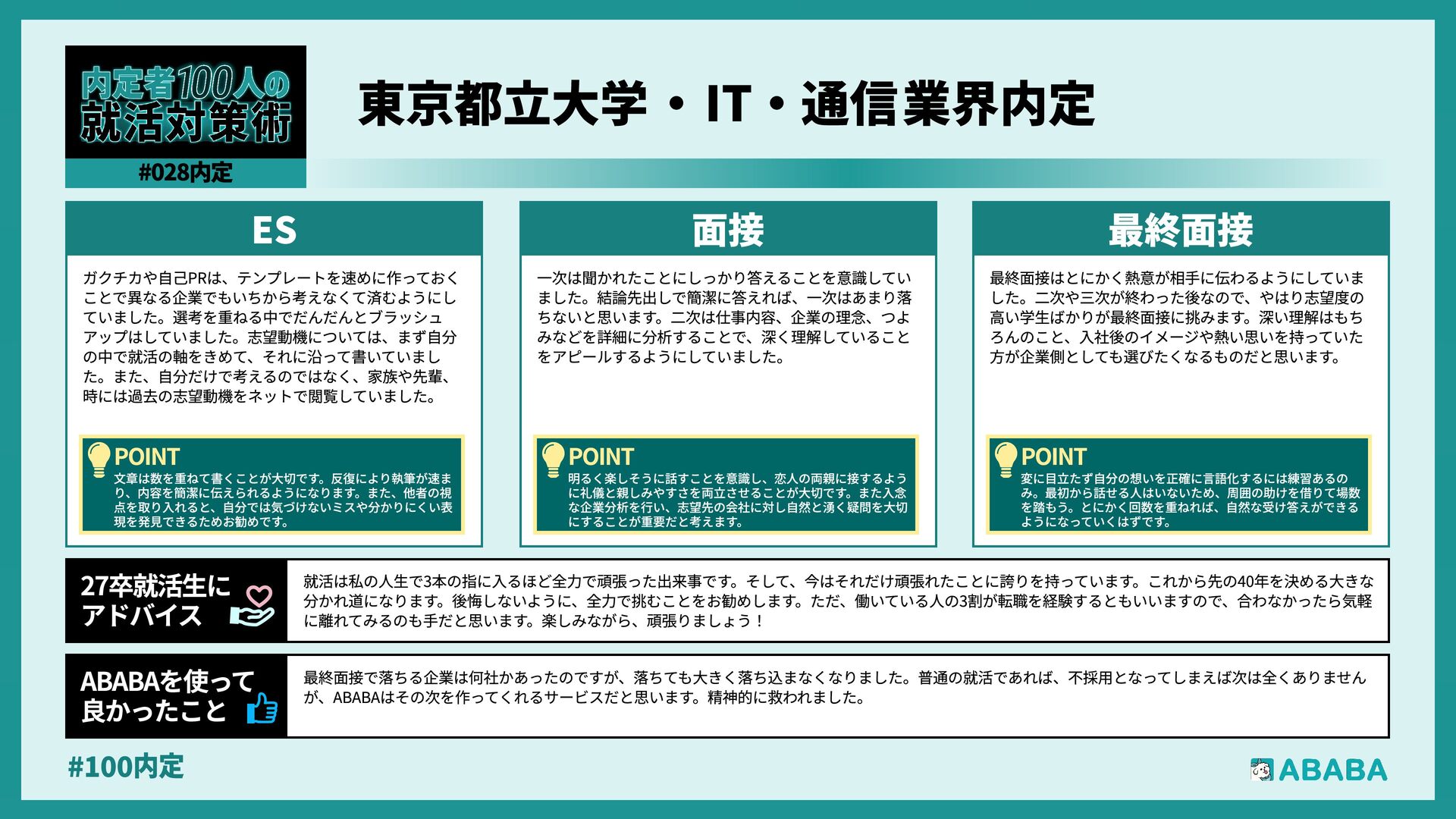 内定者100人の就活対策術

#028内定

東京都立大学・IT・通信業界内定

ES

ガクチカや自己PRは、テンプレートを速めに作っておくことで異なる企業でもいちから考えなくて済むようにしていました。選考を重ねる中でだんだんとブラッシュアップはしていました。志望動機については、まず自分の中で就活の軸をきめて、それに沿って書いていました。また、自分だけで考えるのではなく、家族や先輩、時には過去の志望動機をネットで閲覧していました。

POINT
文章は数を重ねて書くことが大切です。反復により執筆が速まり、内容を簡潔に伝えられるようになります。また、他者の視点を取り入れると、自分では気づけないミスや分かりにくい表現を発見できるためお勧めです。

面接

一次は聞かれたことにしっかり答えることを意識していました。結論先出しで簡潔に答えれば、一次はあまり落ちないと思います。二次は仕事内容、企業の理念、つよみなどを詳細に分析することで、深く理解していることをアピールするようにしていました。

POINT
明るく楽しそうに話すことを意識し、恋人の両親に接するように礼儀と親しみやすさを両立させることが大切です。また入念な企業分析を行い、志望先の会社に対し自然と湧く疑問を大切にすることが重要だと考えます。

最終面接

最終面接はとにかく熱意が相手に伝わるようにしていました。二次や三次が終わった後なので、やはり志望度の高い学生ばかりが最終面接に挑みます。深い理解はもちろんのこと、入社後のイメージや熱い思いを持っていた方が企業側としても選びたくなるものだと思います。

POINT
変に目立たず自分の想いを正確に言語化するには練習あるのみ。最初から話せる人はいないため、周囲の助けを借りて場数を踏もう。とにかく回数を重ねれば、自然な受け答えができるようになっていくはずです。

27卒就活生にアドバイス

就活は私の人生で3本の指に入るほど全力で頑張った出来事です。そして、今はそれだけ頑張れたことに誇りを持っています。これから先の40年を決める大きな分かれ道になります。後悔しないように、全力で挑むことをお勧めします。ただ、働いている人の3割が転職を経験するともいいますので、合わなかったら気軽に離れてみるのも手だと思います。楽しみながら、頑張りましょう！

ABABAを使って良かったこと

最終面接で落ちる企業は何社かあったのですが、落ちても大きく落ち込まなくなりました。普通の就活であれば、不採用となってしまえば次は全くありませんが、ABABAはその次を作ってくれるサービスだと思います。精神的に救われました。

#100内定

ABABA